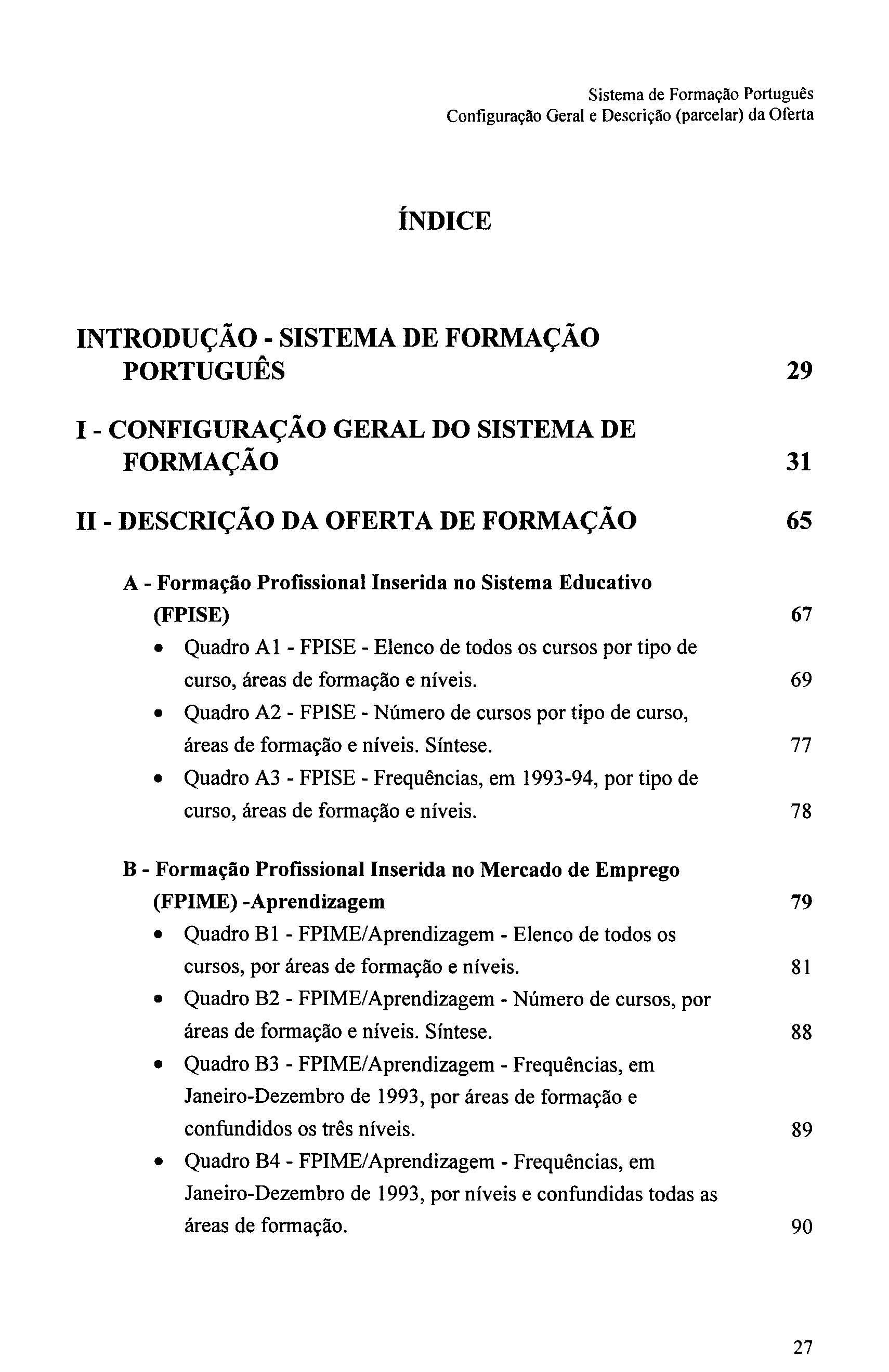 Sistema de Formação Português
Configuração Geral e Descrição (parcelar) da Oferta

ÍNDICE

INTRODUÇÃO - SISTEMA DE FORMAÇÃO PORTUGUÊS 29

I - CONFIGURAÇÃO GERAL DO SISTEMA DE FORMAÇÃO 31

II - DESCRIÇÃO DA OFERTA DE FORMAÇÃO 65

A - Formação Profissional Inserida no Sistema Educativo (FPISE) 67

• Quadro A1 - FPISE - Elenco de todos os cursos por tipo de curso, áreas de formação e níveis. 69

• Quadro A2 - FPISE - Número de cursos por tipo de curso, áreas de formação e níveis. Síntese. 77

• Quadro A3 - FPISE - Frequências, em 1993-94, por tipo de curso, áreas de formação e níveis. 78

B - Formação Profissional Inserida no Mercado de Emprego (FPIME) -Aprendizagem 79

• Quadro B1 - FPIME/Aprendizagem - Elenco de todos os cursos, por áreas de formação e níveis. 81

• Quadro B2 - FPIME/Aprendizagem - Número de cursos, por áreas de formação e níveis. Síntese. 88

• Quadro B3 - FPIME/Aprendizagem - Frequências, em Janeiro-Dezembro de 1993, por áreas de formação e confundidos os três níveis. 89

• Quadro B4 - FPIME/Aprendizagem - Frequências, em Janeiro-Dezembro de 1993, por níveis e confundidas todas as áreas de formação. 90

27